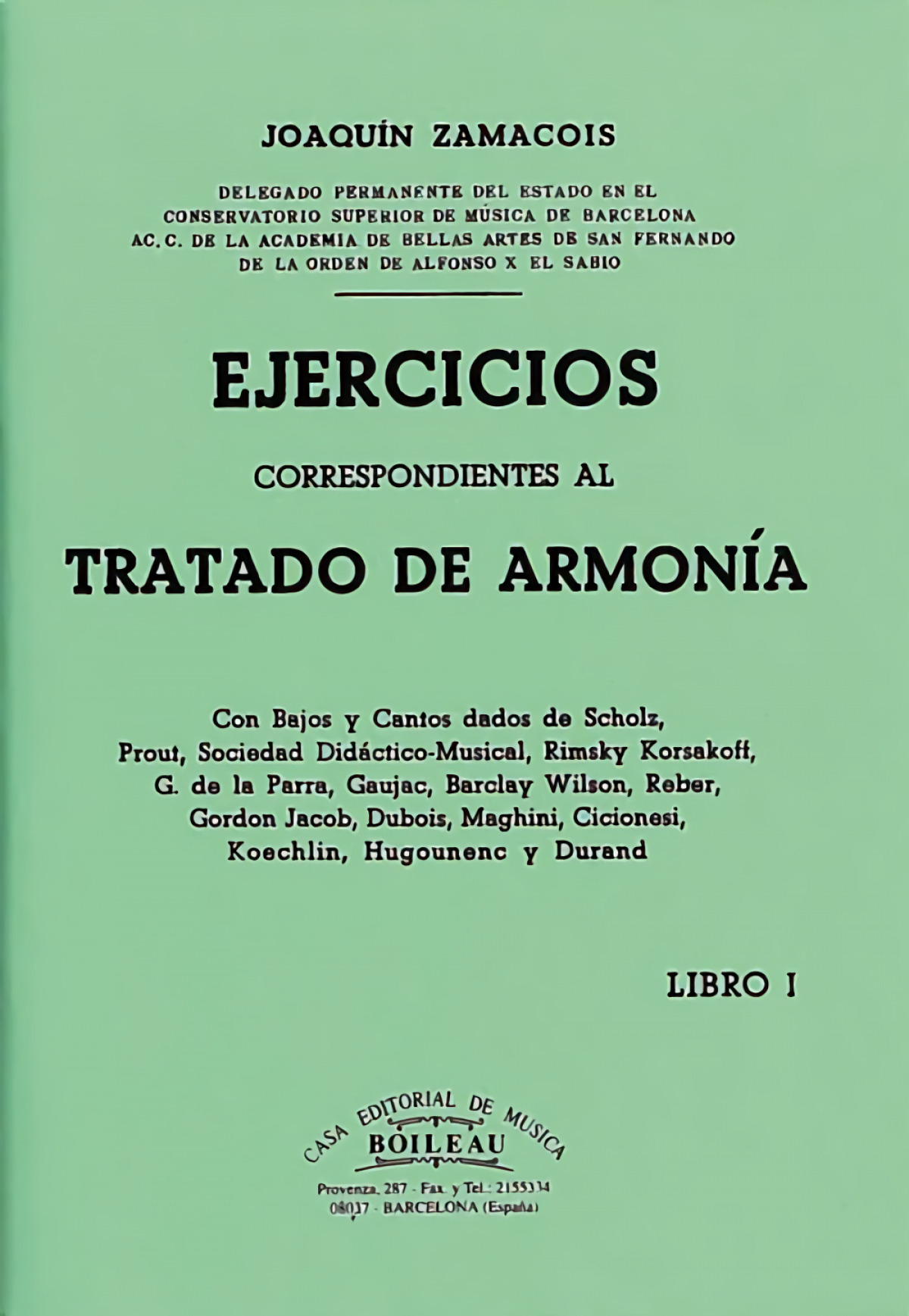 JOAQUÍN ZAMACOIS

DELEGADO PERMANENTE DEL ESTADO EN EL CONSERVATORIO SUPERIOR DE MÚSICA DE BARCELONA AC. C. DE LA ACADEMIA DE BELLAS ARTES DE SAN FERNANDO DE LA ORDEN DE ALFONSO X EL SABIO

EJERCICIOS

CORRESPONDIENTES AL

TRATADO DE ARMONÍA

Con Bajos y Cantos dados de Scholz, Prout, Sociedad Didáctico-Musical, Rimsky Korsakoff, G. de la Parra, Gaujac, Barclay Wilson, Reber, Gordon Jacob, Dubois, Maghini, Cicionesi, Koechlin, Hugounenc y Durand

LIBRO I

CASA EDITORIAL DE MUSICA
BOILEAU
Provenza, 287 - Fax. y Tel.: 2155334
08037 - BARCELONA (España)